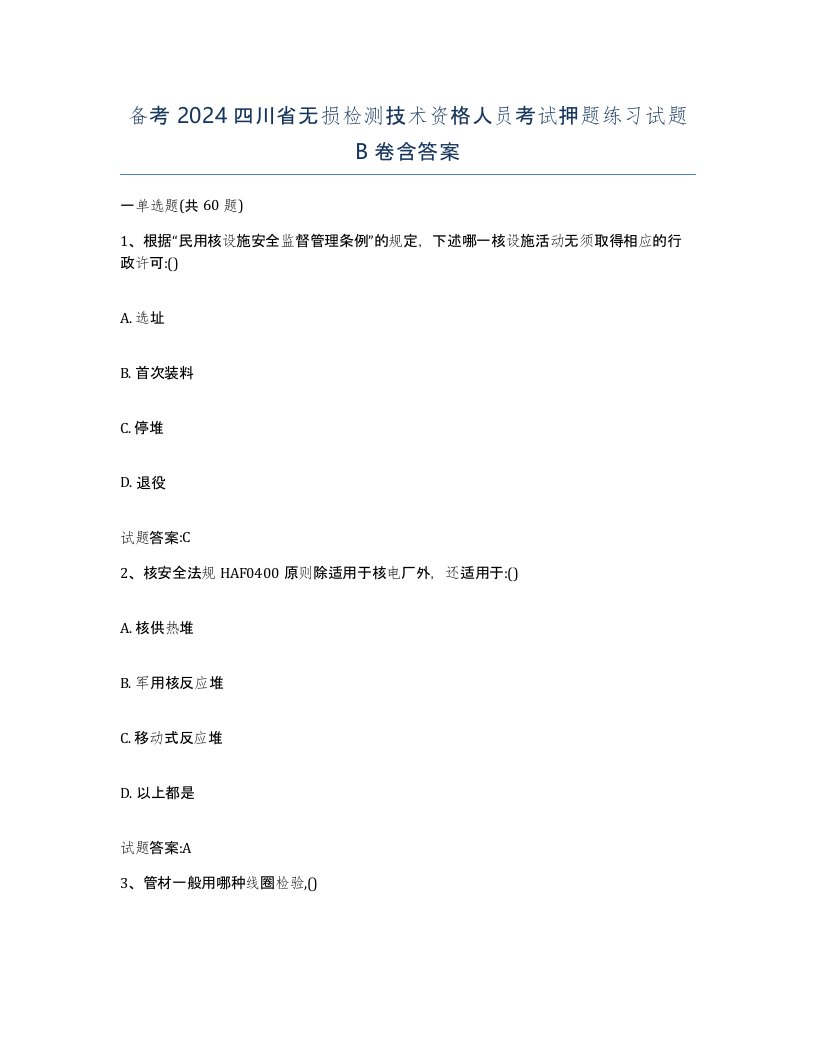 备考 2024 四川省无损检测技术资格人员考试押题练习试题 B 卷含答案

一单选题(共 60 题)

1、根据“民用核设施安全监督管理条例”的规定，下述哪一核设施活动无须取得相应的行政许可:()

A. 选址

B. 首次装料

C. 停堆

D. 退役

试题答案:C

2、核安全法规 HAF0400 原则除适用于核电厂外，还适用于:()

A. 核供热堆

B. 军用核反应堆

C. 移动式反应堆

D. 以上都是

试题答案:A

3、管材一般用哪种线圈检验,()